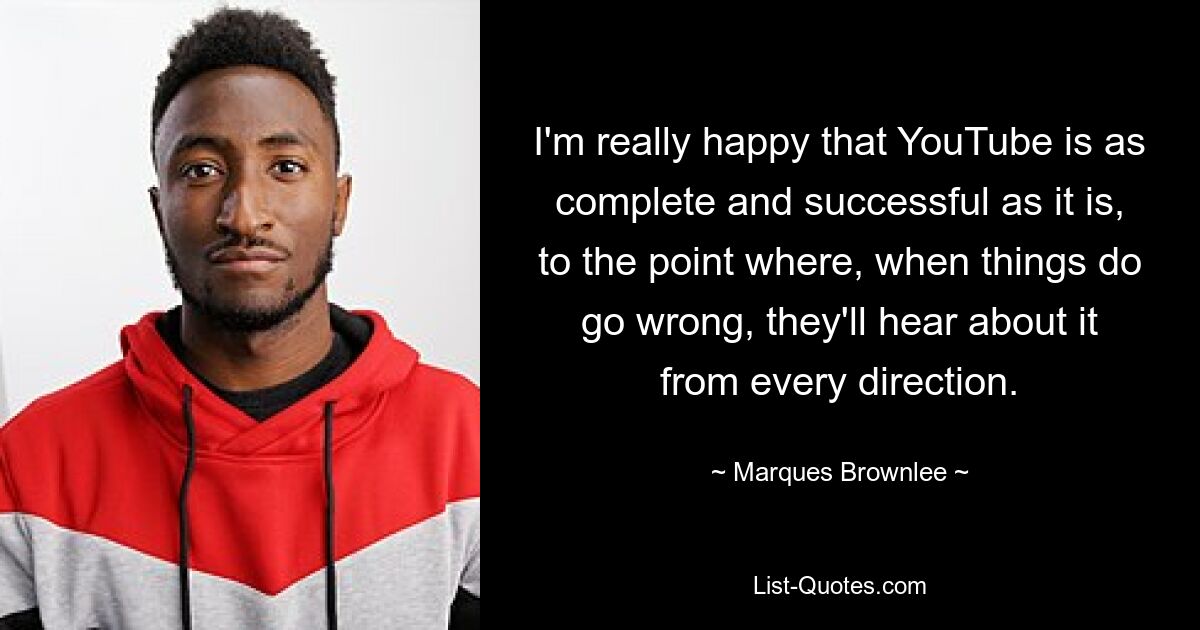 I'm really happy that YouTube is as complete and successful as it is, to the point where, when things do go wrong, they'll hear about it from every direction.

~ Marques Brownlee ~

List-Quotes.com